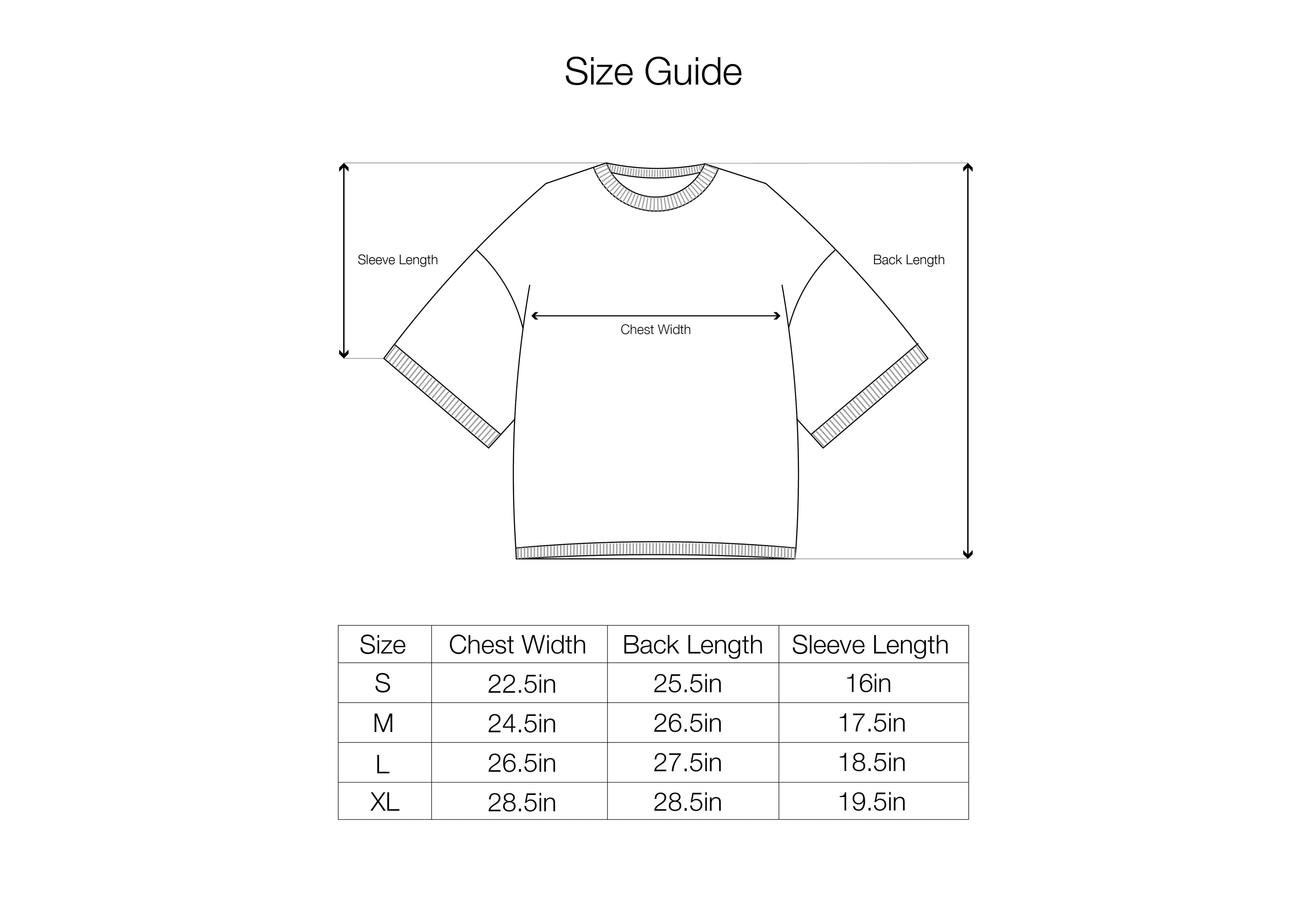 Size Guide

Sleeve Length

Back Length

Chest Width

| Size | Chest Width | Back Length | Sleeve Length |
|---|---|---|---|
| S | 22.5in | 25.5in | 16in |
| M | 24.5in | 26.5in | 17.5in |
| L | 26.5in | 27.5in | 18.5in |
| XL | 28.5in | 28.5in | 19.5in |